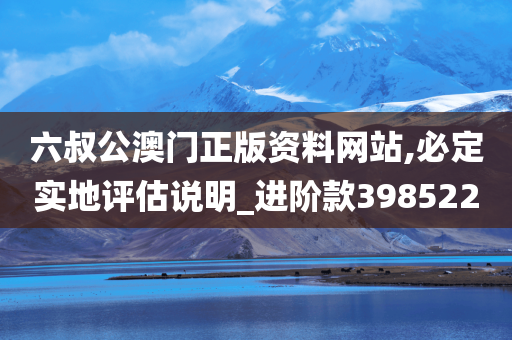 六叔公澳门正版资料网站,必定实地评估说明_进阶款398522